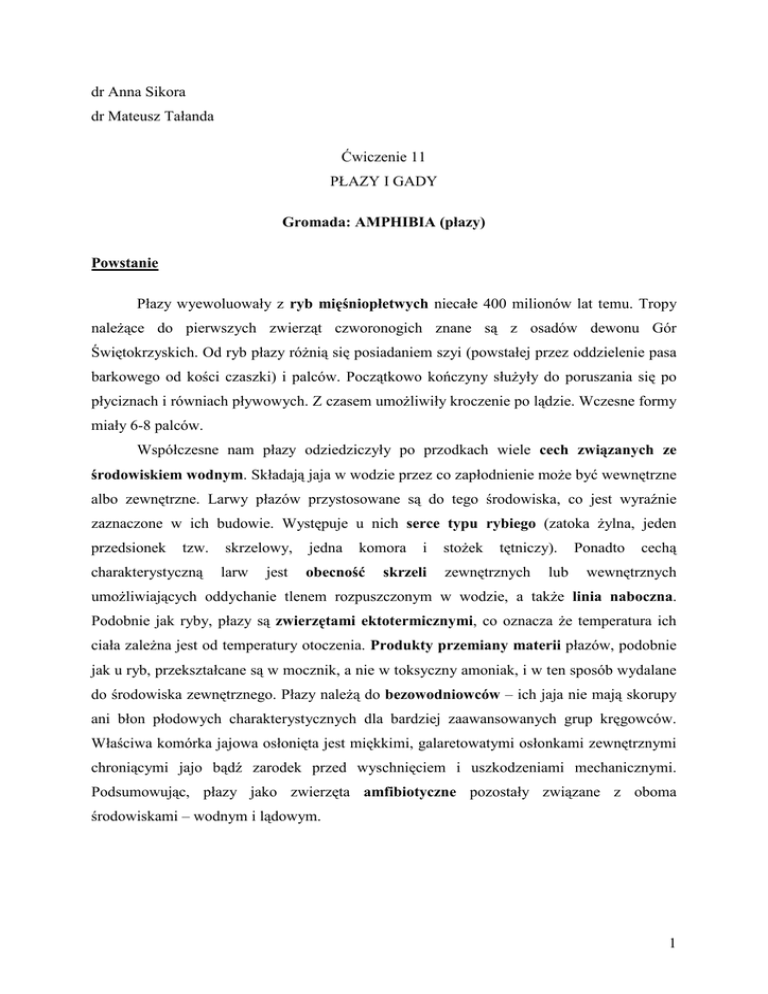 dr Anna Sikora
dr Mateusz Tałanda

Ćwiczenie 11
PŁAZY I GADY

Gromada: AMPHIBIA (płazy)

Powstanie

Płazy wyewoluowały z ryb mięśniopłetwych niecałe 400 milionów lat temu. Tropy należące do pierwszych zwierząt czworonogich znane są z osadów dewonu Gór Świętokrzyskich. Od ryb płazy różnią się posiadaniem szyi (powstałej przez oddzielenie pasa barkowego od kości czaszki) i palców. Początkowo kończyny służyły do poruszania się po płyciznach i równiach pływowych. Z czasem umożliwiły kroczenie po lądzie. Wczesne formy miały 6-8 palców.

Współczesne nam płazy odziedziczyły po przodkach wiele cech związanych ze środowiskiem wodnym. Składają jaja w wodzie przez co zapłodnienie może być wewnętrzne albo zewnętrzne. Larwy płazów przystosowane są do tego środowiska, co jest wyraźnie zaznaczone w ich budowie. Występuje u nich serce typu rybiego (zatoka żylna, jeden przedsionek tzw. skrzelowy, jedna komora i stożek tętniczy). Ponadto cechą charakterystyczną larw jest obecność skrzeli zewnętrznych lub wewnętrznych umożliwiających oddychanie tlenem rozpuszczonym w wodzie, a także linia naboczna. Podobnie jak ryby, płazy są zwierzętami ektotermicznymi, co oznacza że temperatura ich ciała zależna jest od temperatury otoczenia. Produkty przemiany materii płazów, podobnie jak u ryb, przekształcane są w mocznik, a nie w toksyczny amoniak, i w ten sposób wydalane do środowiska zewnętrznego. Płazy należą do bezowodniowców – ich jaja nie mają skorupy ani błon płodowych charakterystycznych dla bardziej zaawansowanych grup kręgowców. Właściwa komórka jajowa osłonięta jest miękkimi, galaretowatymi osłonkami zewnętrznymi chroniącymi jajo bądź zarodek przed wyschnięciem i uszkodzeniami mechanicznymi. Podsumowując, płazy jako zwierzęta amfibiotyczne pozostały związane z oboma środowiskami – wodnym i lądowym.

1